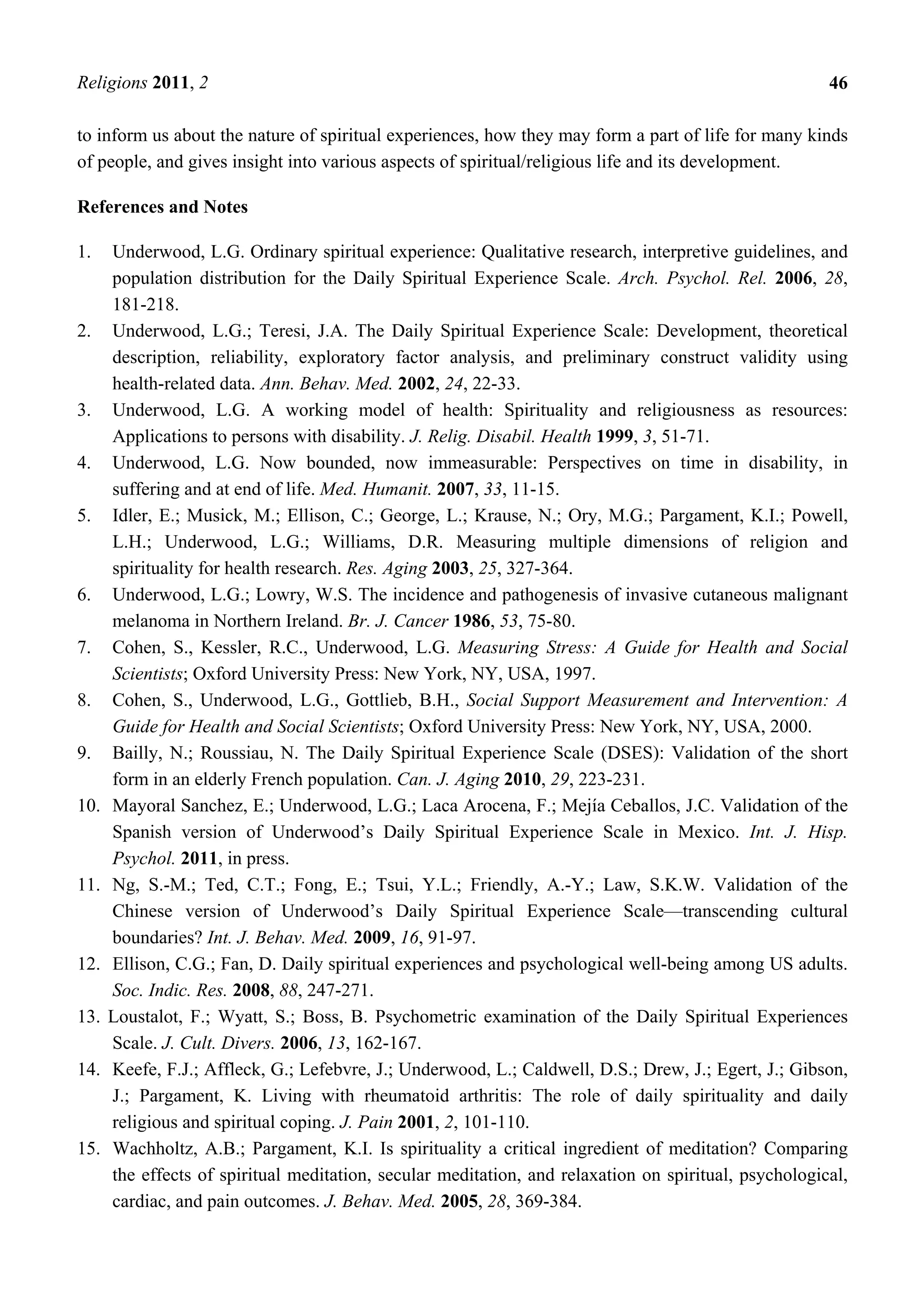 Religions 2011, 2 46

to inform us about the nature of spiritual experiences, how they may form a part of life for many kinds of people, and gives insight into various aspects of spiritual/religious life and its development.

References and Notes

1. Underwood, L.G. Ordinary spiritual experience: Qualitative research, interpretive guidelines, and population distribution for the Daily Spiritual Experience Scale. Arch. Psychol. Rel. 2006, 28, 181-218.
2. Underwood, L.G.; Teresi, J.A. The Daily Spiritual Experience Scale: Development, theoretical description, reliability, exploratory factor analysis, and preliminary construct validity using health-related data. Ann. Behav. Med. 2002, 24, 22-33.
3. Underwood, L.G. A working model of health: Spirituality and religiousness as resources: Applications to persons with disability. J. Relig. Disabil. Health 1999, 3, 51-71.
4. Underwood, L.G. Now bounded, now immeasurable: Perspectives on time in disability, in suffering and at end of life. Med. Humanit. 2007, 33, 11-15.
5. Idler, E.; Musick, M.; Ellison, C.; George, L.; Krause, N.; Ory, M.G.; Pargament, K.I.; Powell, L.H.; Underwood, L.G.; Williams, D.R. Measuring multiple dimensions of religion and spirituality for health research. Res. Aging 2003, 25, 327-364.
6. Underwood, L.G.; Lowry, W.S. The incidence and pathogenesis of invasive cutaneous malignant melanoma in Northern Ireland. Br. J. Cancer 1986, 53, 75-80.
7. Cohen, S., Kessler, R.C., Underwood, L.G. Measuring Stress: A Guide for Health and Social Scientists; Oxford University Press: New York, NY, USA, 1997.
8. Cohen, S., Underwood, L.G., Gottlieb, B.H., Social Support Measurement and Intervention: A Guide for Health and Social Scientists; Oxford University Press: New York, NY, USA, 2000.
9. Bailly, N.; Roussiau, N. The Daily Spiritual Experience Scale (DSES): Validation of the short form in an elderly French population. Can. J. Aging 2010, 29, 223-231.
10. Mayoral Sanchez, E.; Underwood, L.G.; Laca Arocena, F.; Mejía Ceballos, J.C. Validation of the Spanish version of Underwood's Daily Spiritual Experience Scale in Mexico. Int. J. Hisp. Psychol. 2011, in press.
11. Ng, S.-M.; Ted, C.T.; Fong, E.; Tsui, Y.L.; Friendly, A.-Y.; Law, S.K.W. Validation of the Chinese version of Underwood's Daily Spiritual Experience Scale—transcending cultural boundaries? Int. J. Behav. Med. 2009, 16, 91-97.
12. Ellison, C.G.; Fan, D. Daily spiritual experiences and psychological well-being among US adults. Soc. Indic. Res. 2008, 88, 247-271.
13. Loustalot, F.; Wyatt, S.; Boss, B. Psychometric examination of the Daily Spiritual Experiences Scale. J. Cult. Divers. 2006, 13, 162-167.
14. Keefe, F.J.; Affleck, G.; Lefebvre, J.; Underwood, L.; Caldwell, D.S.; Drew, J.; Egert, J.; Gibson, J.; Pargament, K. Living with rheumatoid arthritis: The role of daily spirituality and daily religious and spiritual coping. J. Pain 2001, 2, 101-110.
15. Wachholtz, A.B.; Pargament, K.I. Is spirituality a critical ingredient of meditation? Comparing the effects of spiritual meditation, secular meditation, and relaxation on spiritual, psychological, cardiac, and pain outcomes. J. Behav. Med. 2005, 28, 369-384.